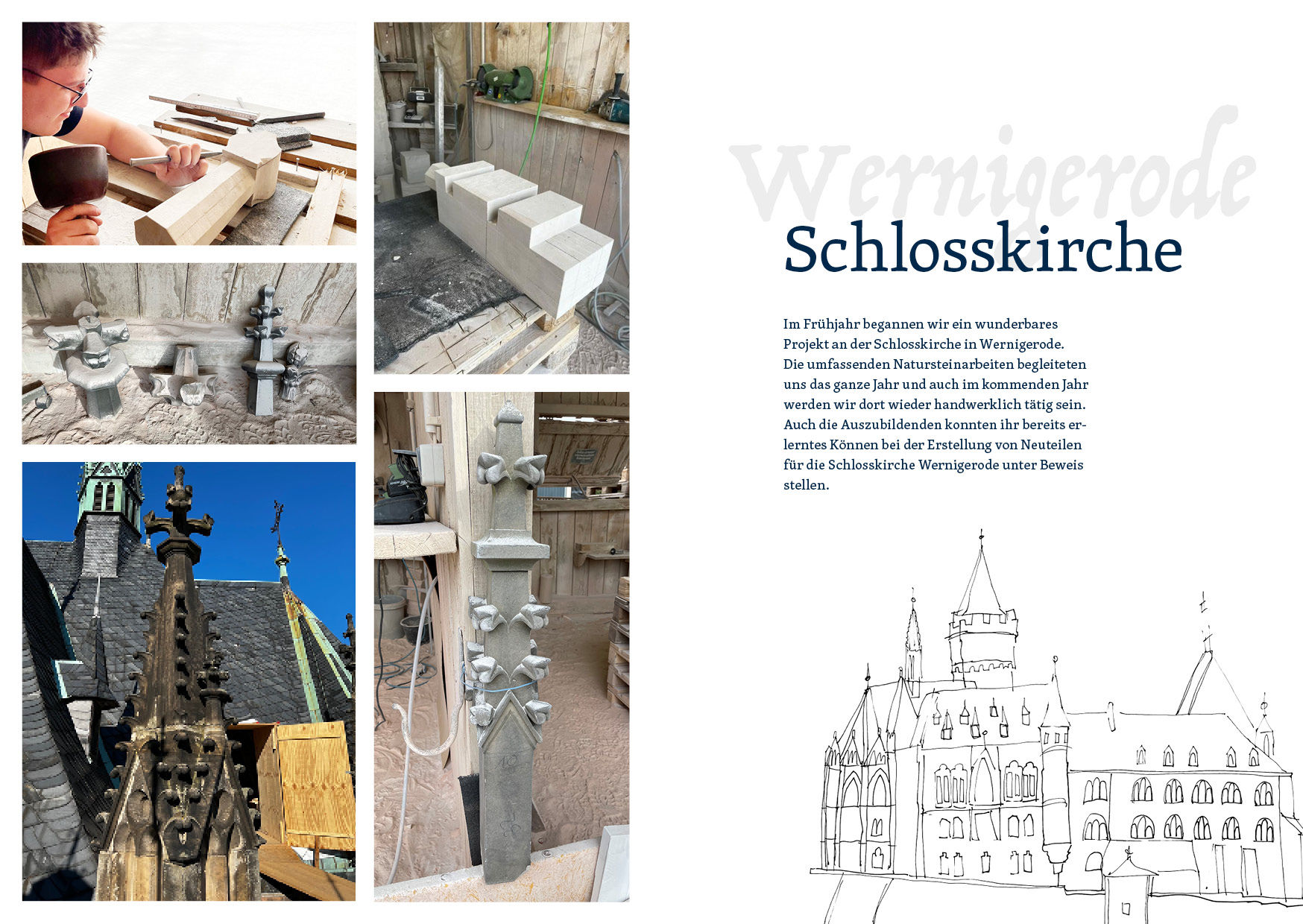 Wernigerode

Schlosskirche

Im Frühjahr begannen wir ein wunderbares Projekt an der Schlosskirche in Wernigerode. Die umfassenden Natursteinarbeiten begleiteten uns das ganze Jahr und auch im kommenden Jahr werden wir dort wieder handwerklich tätig sein. Auch die Auszubildenden konnten ihr bereits erlerntes Können bei der Erstellung von Neuteilen für die Schlosskirche Wernigerode unter Beweis stellen.